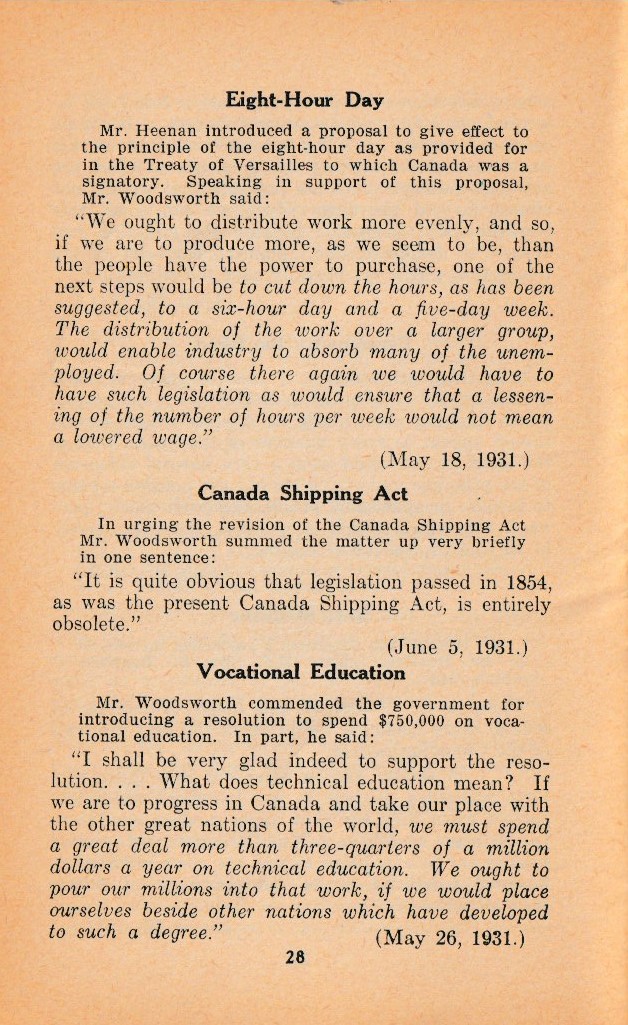 Eight-Hour Day

Mr. Heenan introduced a proposal to give effect to the principle of the eight-hour day as provided for in the Treaty of Versailles to which Canada was a signatory. Speaking in support of this proposal, Mr. Woodsworth said:

"We ought to distribute work more evenly, and so, if we are to produce more, as we seem to be, than the people have the power to purchase, one of the next steps would be to cut down the hours, as has been suggested, to a six-hour day and a five-day week. The distribution of the work over a larger group, would enable industry to absorb many of the unemployed. Of course there again we would have to have such legislation as would ensure that a lessening of the number of hours per week would not mean a lowered wage."

(May 18, 1931.)

Canada Shipping Act

In urging the revision of the Canada Shipping Act Mr. Woodsworth summed the matter up very briefly in one sentence:

"It is quite obvious that legislation passed in 1854, as was the present Canada Shipping Act, is entirely obsolete."

(June 5, 1931.)

Vocational Education

Mr. Woodsworth commended the government for introducing a resolution to spend $750,000 on vocational education. In part, he said:

"I shall be very glad indeed to support the resolution. . . . What does technical education mean? If we are to progress in Canada and take our place with the other great nations of the world, we must spend a great deal more than three-quarters of a million dollars a year on technical education. We ought to pour our millions into that work, if we would place ourselves beside other nations which have developed to such a degree."

(May 26, 1931.)

28